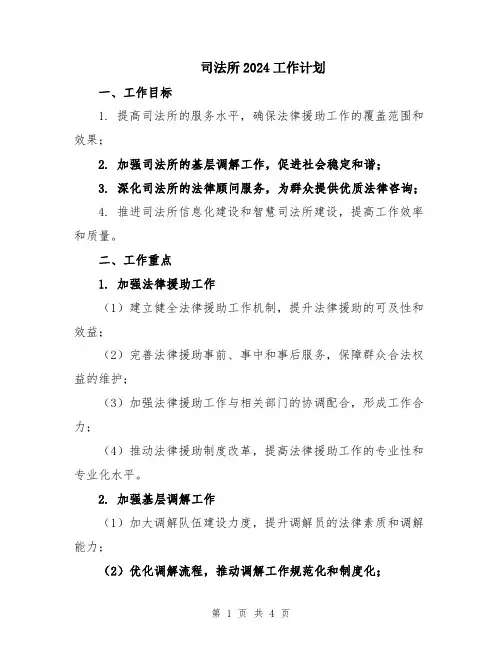 司法所2024工作计划

一、工作目标

1. 提高司法所的服务水平，确保法律援助工作的覆盖范围和效果；

2. 加强司法所的基层调解工作，促进社会稳定和谐；

3. 深化司法所的法律顾问服务，为群众提供优质法律咨询；

4. 推进司法所信息化建设和智慧司法所建设，提高工作效率和质量。

二、工作重点

1. 加强法律援助工作

（1）建立健全法律援助工作机制，提升法律援助的可及性和效益；

（2）完善法律援助事前、事中和事后服务，保障群众合法权益的维护；

（3）加强法律援助工作与相关部门的协调配合，形成工作合力；

（4）推动法律援助制度改革，提高法律援助工作的专业性和专业化水平。

2. 加强基层调解工作

（1）加大调解队伍建设力度，提升调解员的法律素质和调解能力；

（2）优化调解流程，推动调解工作规范化和制度化；

第 1 页 共 4 页